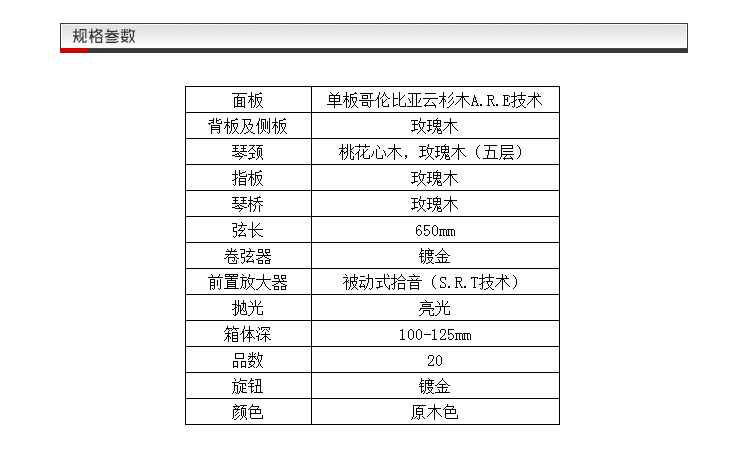 规格参数

| 面板 | 单板哥伦比亚云杉木A.R.E技术 |
|---|---|
| 背板及侧板 | 玫瑰木 |
| 琴颈 | 桃花心木，玫瑰木（五层） |
| 指板 | 玫瑰木 |
| 琴桥 | 玫瑰木 |
| 弦长 | 650mm |
| 卷弦器 | 镀金 |
| 前置放大器 | 被动式拾音（S.R.T技术） |
| 抛光 | 亮光 |
| 箱体深 | 100-125mm |
| 品数 | 20 |
| 旋钮 | 镀金 |
| 颜色 | 原木色 |